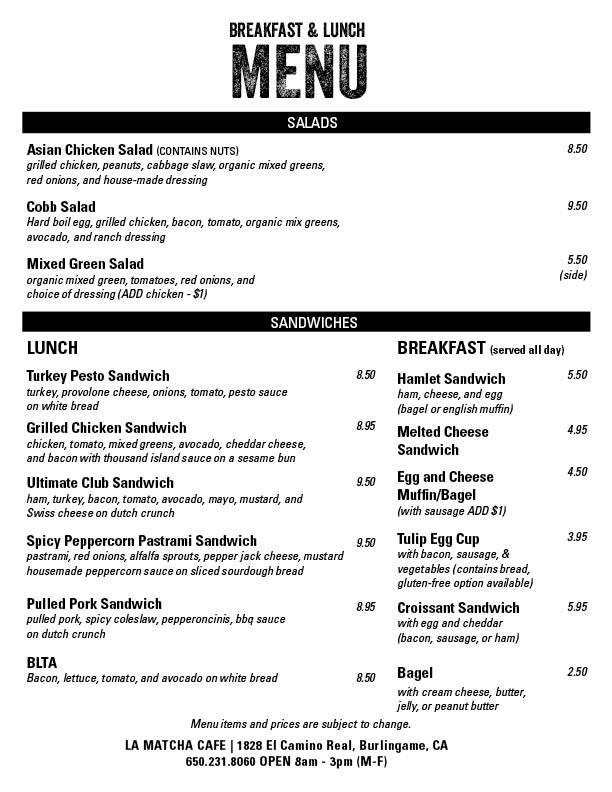 BREAKFAST & LUNCH
MENU

SALADS

Asian Chicken Salad (CONTAINS NUTS) 8.50
grilled chicken, peanuts, cabbage slaw, organic mixed greens, red onions, and house-made dressing

Cobb Salad 9.50
Hard boil egg, grilled chicken, bacon, tomato, organic mix greens, avocado, and ranch dressing

Mixed Green Salad 5.50 (side)
organic mixed green, tomatoes, red onions, and choice of dressing (ADD chicken - $1)

SANDWICHES

LUNCH

Turkey Pesto Sandwich 8.50
turkey, provolone cheese, onions, tomato, pesto sauce on white bread

Grilled Chicken Sandwich 8.95
chicken, tomato, mixed greens, avocado, cheddar cheese, and bacon with thousand island sauce on a sesame bun

Ultimate Club Sandwich 9.50
ham, turkey, bacon, tomato, avocado, mayo, mustard, and Swiss cheese on dutch crunch

Spicy Peppercorn Pastrami Sandwich 9.50
pastrami, red onions, alfalfa sprouts, pepper jack cheese, mustard housemade peppercorn sauce on sliced sourdough bread

Pulled Pork Sandwich 8.95
pulled pork, spicy coleslaw, pepperoncinis, bbq sauce on dutch crunch

BLTA
Bacon, lettuce, tomato, and avocado on white bread 8.50

BREAKFAST (served all day)

Hamlet Sandwich 5.50
ham, cheese, and egg (bagel or english muffin)

Melted Cheese Sandwich 4.95

Egg and Cheese Muffin/Bagel 4.50
(with sausage ADD $1)

Tulip Egg Cup 3.95
with bacon, sausage, & vegetables (contains bread, gluten-free option available)

Croissant Sandwich 5.95
with egg and cheddar (bacon, sausage, or ham)

Bagel 2.50
with cream cheese, butter, jelly, or peanut butter

Menu items and prices are subject to change.

LA MATCHA CAFE | 1828 El Camino Real, Burlingame, CA
650.231.8060 OPEN 8am - 3pm (M-F)